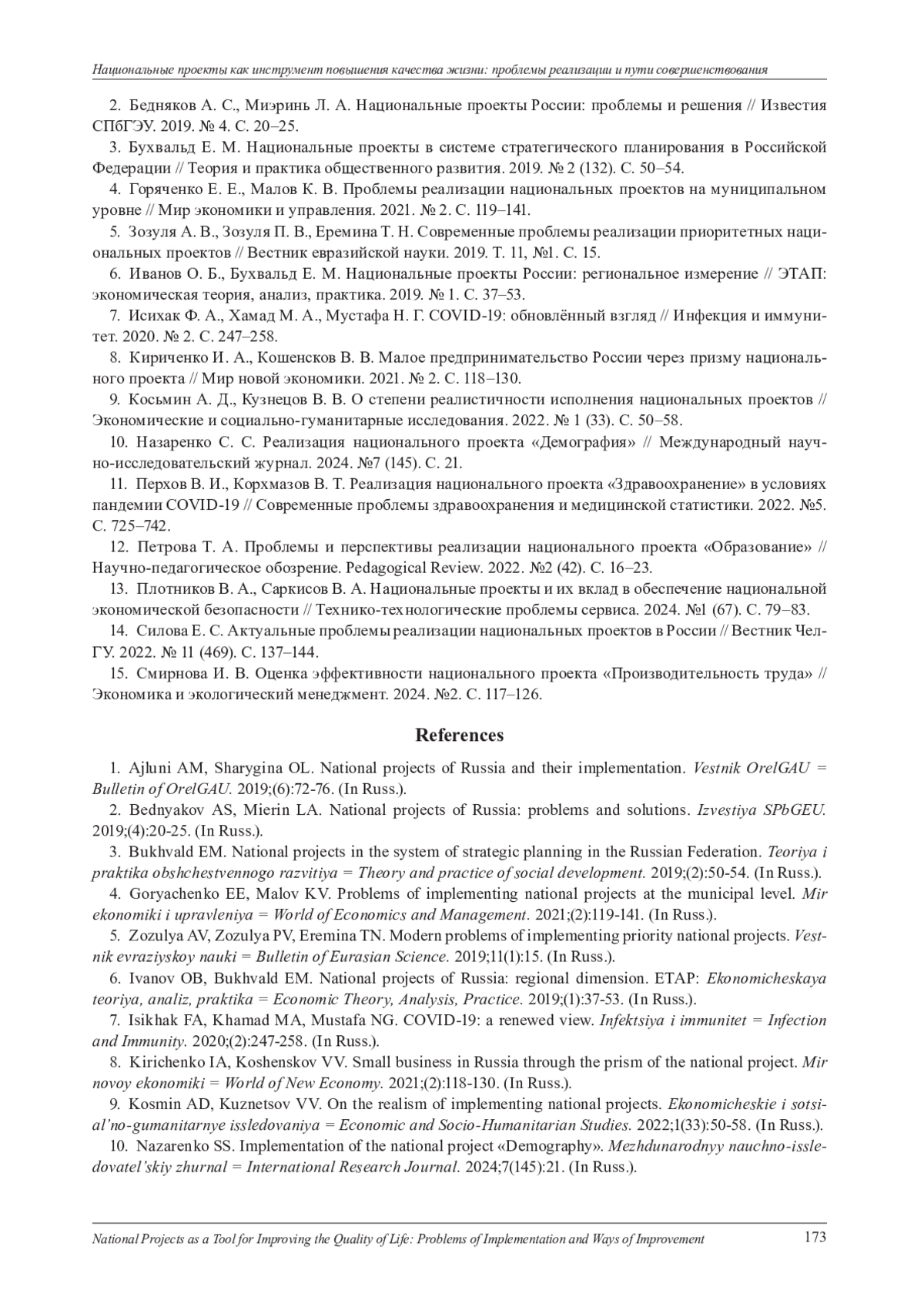 Национальные проекты как инструмент повышения качества жизни: проблемы реализации и пути совершенствования

2. Бедняков А. С., Миэринь Л. А. Национальные проекты России: проблемы и решения // Известия СПбГЭУ. 2019. № 4. С. 20–25.

3. Бухвальд Е. М. Национальные проекты в системе стратегического планирования в Российской Федерации // Теория и практика общественного развития. 2019. № 2 (132). С. 50–54.

4. Горяченко Е. Е., Малов К. В. Проблемы реализации национальных проектов на муниципальном уровне // Мир экономики и управления. 2021. № 2. С. 119–141.

5. Зозуля А. В., Зозуля П. В., Еремина Т. Н. Современные проблемы реализации приоритетных национальных проектов // Вестник евразийской науки. 2019. Т. 11, №1. С. 15.

6. Иванов О. Б., Бухвальд Е. М. Национальные проекты России: региональное измерение // ЭТАП: экономическая теория, анализ, практика. 2019. № 1. С. 37–53.

7. Исихак Ф. А., Хамад М. А., Мустафа Н. Г. COVID-19: обновлённый взгляд // Инфекция и иммунитет. 2020. № 2. С. 247–258.

8. Кириченко И. А., Кошенсков В. В. Малое предпринимательство России через призму национального проекта // Мир новой экономики. 2021. № 2. С. 118–130.

9. Косьмин А. Д., Кузнецов В. В. О степени реалистичности исполнения национальных проектов // Экономические и социально-гуманитарные исследования. 2022. № 1 (33). С. 50–58.

10. Назаренко С. С. Реализация национального проекта «Демография» // Международный научно-исследовательский журнал. 2024. №7 (145). С. 21.

11. Перхов В. И., Корхмазов В. Т. Реализация национального проекта «Здравоохранение» в условиях пандемии COVID-19 // Современные проблемы здравоохранения и медицинской статистики. 2022. №5. С. 725–742.

12. Петрова Т. А. Проблемы и перспективы реализации национального проекта «Образование» // Научно-педагогическое обозрение. Pedagogical Review. 2022. №2 (42). С. 16–23.

13. Плотников В. А., Саркисов В. А. Национальные проекты и их вклад в обеспечение национальной экономической безопасности // Технико-технологические проблемы сервиса. 2024. №1 (67). С. 79–83.

14. Силова Е. С. Актуальные проблемы реализации национальных проектов в России // Вестник ЧелГУ. 2022. № 11 (469). С. 137–144.

15. Смирнова И. В. Оценка эффективности национального проекта «Производительность труда» // Экономика и экологический менеджмент. 2024. №2. С. 117–126.

References

1. Ajluni AM, Sharygina OL. National projects of Russia and their implementation. Vestnik OrelGAU = Bulletin of OrelGAU. 2019;(6):72-76. (In Russ.).

2. Bednyakov AS, Mierin LA. National projects of Russia: problems and solutions. Izvestiya SPbGEU. 2019;(4):20-25. (In Russ.).

3. Bukhvald EM. National projects in the system of strategic planning in the Russian Federation. Teoriya i praktika obshchestvennogo razvitiya = Theory and practice of social development. 2019;(2):50-54. (In Russ.).

4. Goryachenko EE, Malov KV. Problems of implementing national projects at the municipal level. Mir ekonomiki i upravleniya = World of Economics and Management. 2021;(2):119-141. (In Russ.).

5. Zozulya AV, Zozulya PV, Eremina TN. Modern problems of implementing priority national projects. Vestnik evraziyskoy nauki = Bulletin of Eurasian Science. 2019;11(1):15. (In Russ.).

6. Ivanov OB, Bukhvald EM. National projects of Russia: regional dimension. ETAP: Ekonomicheskaya teoriya, analiz, praktika = Economic Theory, Analysis, Practice. 2019;(1):37-53. (In Russ.).

7. Isikhak FA, Khamad MA, Mustafa NG. COVID-19: a renewed view. Infektsiya i immunitet = Infection and Immunity. 2020;(2):247-258. (In Russ.).

8. Kirichenko IA, Koshenskov VV. Small business in Russia through the prism of the national project. Mir novoy ekonomiki = World of New Economy. 2021;(2):118-130. (In Russ.).

9. Kosmin AD, Kuznetsov VV. On the realism of implementing national projects. Ekonomicheskie i sotsial'no-gumanitarnye issledovaniya = Economic and Socio-Humanitarian Studies. 2022;1(33):50-58. (In Russ.).

10. Nazarenko SS. Implementation of the national project «Demography». Mezhdunarodnyy nauchno-issledovatel'skiy zhurnal = International Research Journal. 2024;7(145):21. (In Russ.).

National Projects as a Tool for Improving the Quality of Life: Problems of Implementation and Ways of Improvement 173